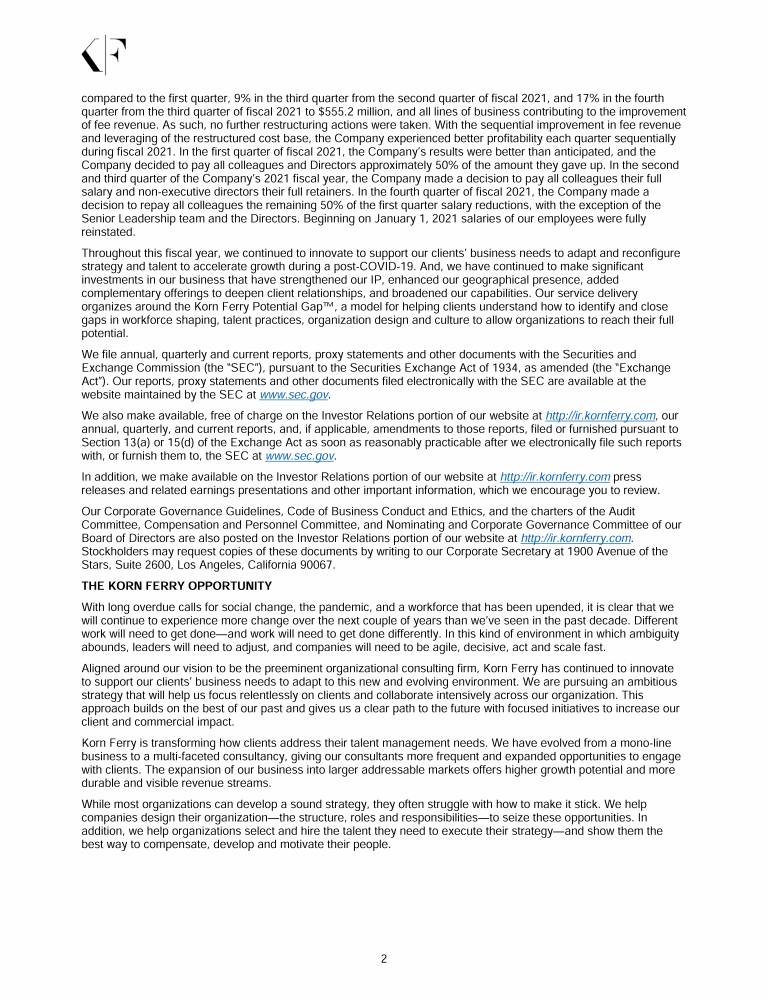 compared to the first quarter, 9% in the third quarter from the second quarter of fiscal 2021, and 17% in the fourth quarter from the third quarter of fiscal 2021 to $555.2 million, and all lines of business contributing to the improvement of fee revenue. As such, no further restructuring actions were taken. With the sequential improvement in fee revenue and leveraging of the restructured cost base, the Company experienced better profitability each quarter sequentially during fiscal 2021. In the first quarter of fiscal 2021, the Company's results were better than anticipated, and the Company decided to pay all colleagues and Directors approximately 50% of the amount they gave up. In the second and third quarter of the Company's 2021 fiscal year, the Company made a decision to pay all colleagues their full salary and non-executive directors their full retainers. In the fourth quarter of fiscal 2021, the Company made a decision to repay all colleagues the remaining 50% of the first quarter salary reductions, with the exception of the Senior Leadership team and the Directors. Beginning on January 1, 2021 salaries of our employees were fully reinstated.

Throughout this fiscal year, we continued to innovate to support our clients' business needs to adapt and reconfigure strategy and talent to accelerate growth during a post-COVID-19. And, we have continued to make significant investments in our business that have strengthened our IP, enhanced our geographical presence, added complementary offerings to deepen client relationships, and broadened our capabilities. Our service delivery organizes around the Korn Ferry Potential Gap™, a model for helping clients understand how to identify and close gaps in workforce shaping, talent practices, organization design and culture to allow organizations to reach their full potential.

We file annual, quarterly and current reports, proxy statements and other documents with the Securities and Exchange Commission (the "SEC"), pursuant to the Securities Exchange Act of 1934, as amended (the "Exchange Act"). Our reports, proxy statements and other documents filed electronically with the SEC are available at the website maintained by the SEC at www.sec.gov.

We also make available, free of charge on the Investor Relations portion of our website at http://ir.kornferry.com, our annual, quarterly, and current reports, and, if applicable, amendments to those reports, filed or furnished pursuant to Section 13(a) or 15(d) of the Exchange Act as soon as reasonably practicable after we electronically file such reports with, or furnish them to, the SEC at www.sec.gov.

In addition, we make available on the Investor Relations portion of our website at http://ir.kornferry.com press releases and related earnings presentations and other important information, which we encourage you to review.

Our Corporate Governance Guidelines, Code of Business Conduct and Ethics, and the charters of the Audit Committee, Compensation and Personnel Committee, and Nominating and Corporate Governance Committee of our Board of Directors are also posted on the Investor Relations portion of our website at http://ir.kornferry.com. Stockholders may request copies of these documents by writing to our Corporate Secretary at 1900 Avenue of the Stars, Suite 2600, Los Angeles, California 90067.

THE KORN FERRY OPPORTUNITY

With long overdue calls for social change, the pandemic, and a workforce that has been upended, it is clear that we will continue to experience more change over the next couple of years than we've seen in the past decade. Different work will need to get done—and work will need to get done differently. In this kind of environment in which ambiguity abounds, leaders will need to adjust, and companies will need to be agile, decisive, act and scale fast.

Aligned around our vision to be the preeminent organizational consulting firm, Korn Ferry has continued to innovate to support our clients' business needs to adapt to this new and evolving environment. We are pursuing an ambitious strategy that will help us focus relentlessly on clients and collaborate intensively across our organization. This approach builds on the best of our past and gives us a clear path to the future with focused initiatives to increase our client and commercial impact.

Korn Ferry is transforming how clients address their talent management needs. We have evolved from a mono-line business to a multi-faceted consultancy, giving our consultants more frequent and expanded opportunities to engage with clients. The expansion of our business into larger addressable markets offers higher growth potential and more durable and visible revenue streams.

While most organizations can develop a sound strategy, they often struggle with how to make it stick. We help companies design their organization—the structure, roles and responsibilities—to seize these opportunities. In addition, we help organizations select and hire the talent they need to execute their strategy—and show them the best way to compensate, develop and motivate their people.

2